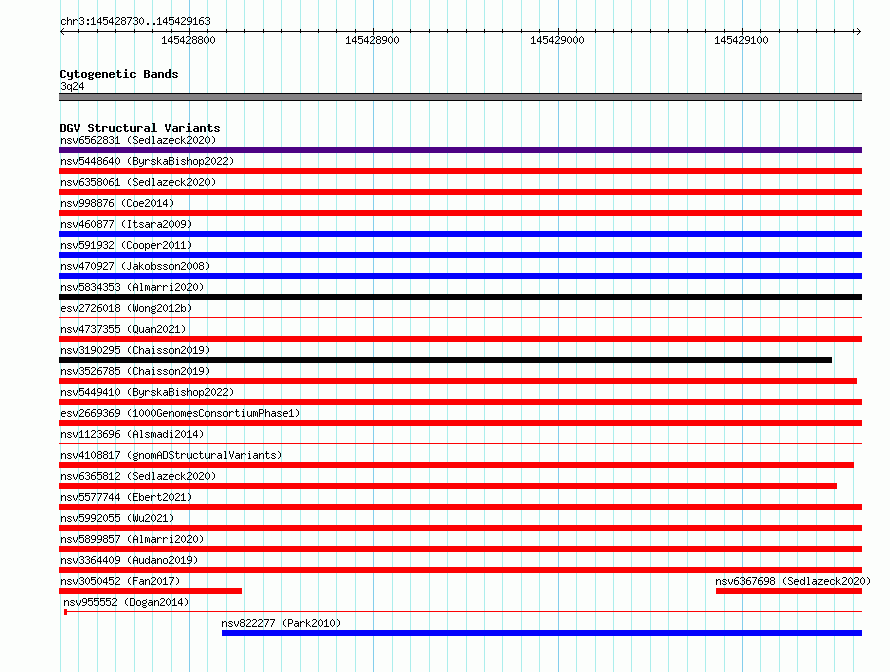 chr3:145428730..145429163

145428800
145428900
145429000
145429100

Cytogenetic Bands
3q24

DGV Structural Variants
nsv6562831 (Sedlazeck2020)
nsv5448640 (ByrskaBishop2022)
nsv6358061 (Sedlazeck2020)
nsv998876 (Coe2014)
nsv460877 (Itsara2009)
nsv591932 (Cooper2011)
nsv470927 (Jakobsson2008)
nsv5834353 (Almarri2020)
esv2726018 (Wong2012b)
nsv4737355 (Quan2021)
nsv3190295 (Chaisson2019)
nsv3526785 (Chaisson2019)
nsv5449410 (ByrskaBishop2022)
esv2669369 (1000GenomesConsortiumPhase1)
nsv1123696 (Alsmadi2014)
nsv4108817 (gnomADStructuralVariants)
nsv6365812 (Sedlazeck2020)
nsv5577744 (Ebert2021)
nsv5992055 (Wu2021)
nsv5899857 (Almarri2020)
nsv3364409 (Audano2019)
nsv3050452 (Fan2017)
nsv6367698 (Sedlazeck2020)
nsv955552 (Dogan2014)
nsv822277 (Park2010)